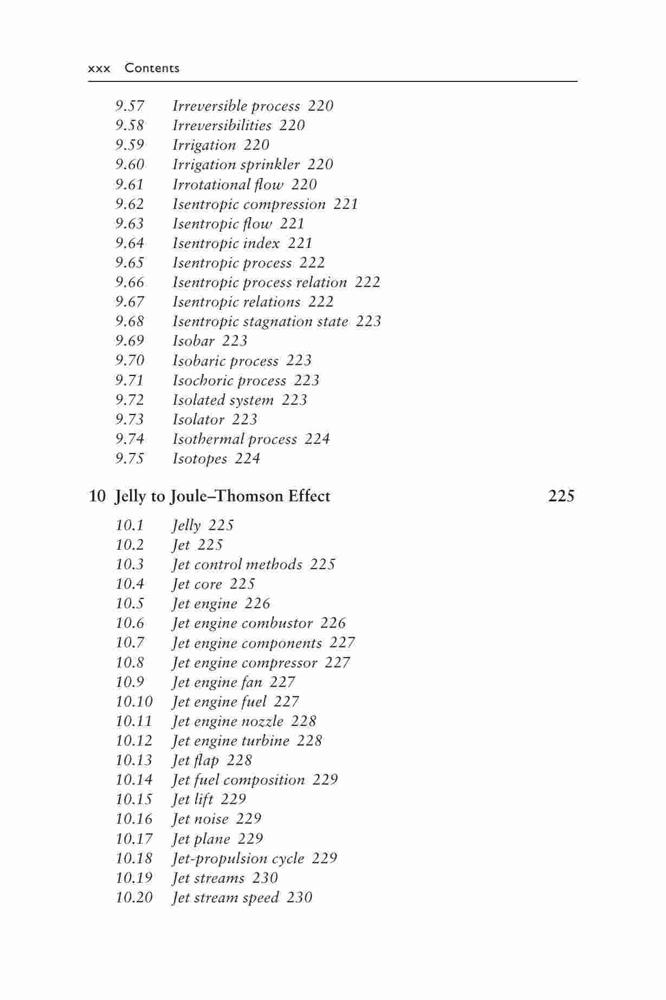 xxx Contents

9.57 Irreversible process 220
9.58 Irreversibilities 220
9.59 Irrigation 220
9.60 Irrigation sprinkler 220
9.61 Irrotational flow 220
9.62 Isentropic compression 221
9.63 Isentropic flow 221
9.64 Isentropic index 221
9.65 Isentropic process 222
9.66 Isentropic process relation 222
9.67 Isentropic relations 222
9.68 Isentropic stagnation state 223
9.69 Isobar 223
9.70 Isobaric process 223
9.71 Isochoric process 223
9.72 Isolated system 223
9.73 Isolator 223
9.74 Isothermal process 224
9.75 Isotopes 224

10 Jelly to Joule–Thomson Effect 225

10.1 Jelly 225
10.2 Jet 225
10.3 Jet control methods 225
10.4 Jet core 225
10.5 Jet engine 226
10.6 Jet engine combustor 226
10.7 Jet engine components 227
10.8 Jet engine compressor 227
10.9 Jet engine fan 227
10.10 Jet engine fuel 227
10.11 Jet engine nozzle 228
10.12 Jet engine turbine 228
10.13 Jet flap 228
10.14 Jet fuel composition 229
10.15 Jet lift 229
10.16 Jet noise 229
10.17 Jet plane 229
10.18 Jet-propulsion cycle 229
10.19 Jet streams 230
10.20 Jet stream speed 230